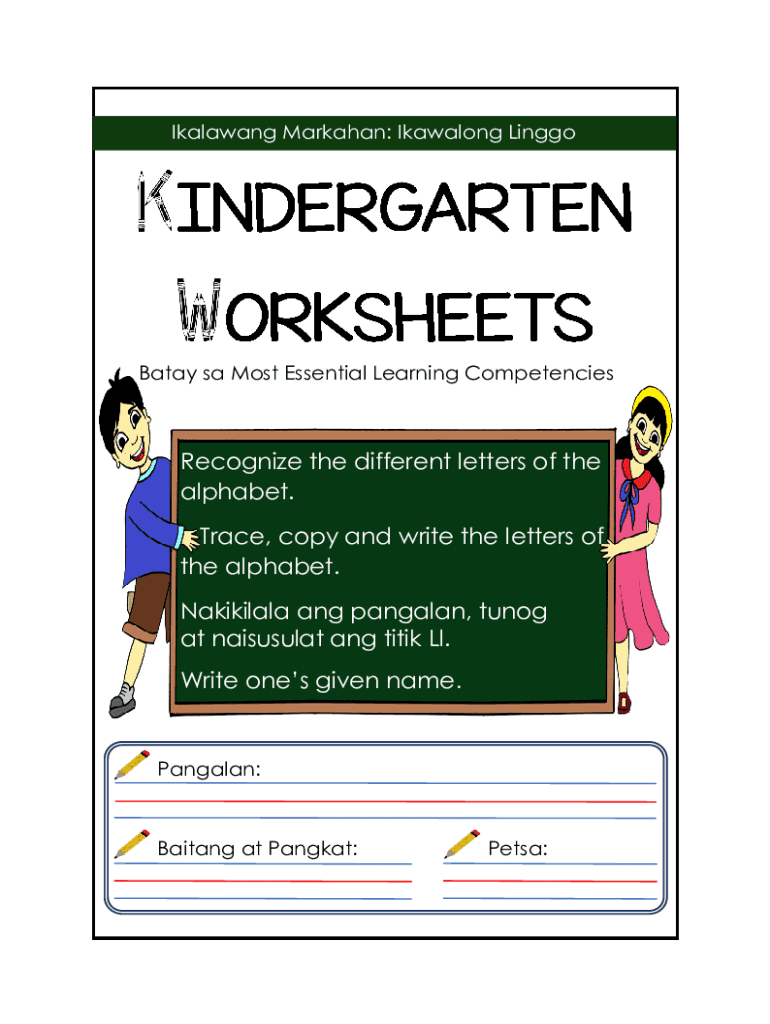 Ikalawang Markahan: Ikawalong Linggo

KINDERGARTEN WORKSHEETS

Batay sa Most Essential Learning Competencies

Recognize the different letters of the alphabet.

Trace, copy and write the letters of the alphabet.

Nakikilala ang pangalan, tunog at naisusulat ang titik Ll.

Write one's given name.

Pangalan:

Baitang at Pangkat:

Petsa: